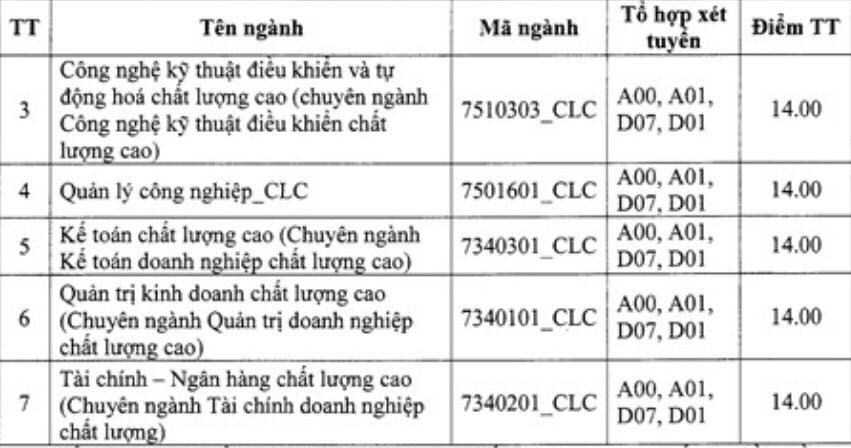 | TT | Tên ngành | Mã ngành | Tổ hợp xét tuyển | Điểm TT |
|---|---|---|---|---|
| 3 | Công nghệ kỹ thuật điều khiển và tự động hoá chất lượng cao (chuyên ngành Công nghệ kỹ thuật điều khiển chất lượng cao) | 7510303_CLC | A00, A01, D07, D01 | 14.00 |
| 4 | Quản lý công nghiệp_CLC | 7501601_CLC | A00, A01, D07, D01 | 14.00 |
| 5 | Kế toán chất lượng cao (Chuyên ngành Kế toán doanh nghiệp chất lượng cao) | 7340301_CLC | A00, A01, D07, D01 | 14.00 |
| 6 | Quản trị kinh doanh chất lượng cao (Chuyên ngành Quản trị doanh nghiệp chất lượng cao) | 7340101_CLC | A00, A01, D07, D01 | 14.00 |
| 7 | Tài chính – Ngân hàng chất lượng cao (Chuyên ngành Tài chính doanh nghiệp chất lượng) | 7340201_CLC | A00, A01, D07, D01 | 14.00 |